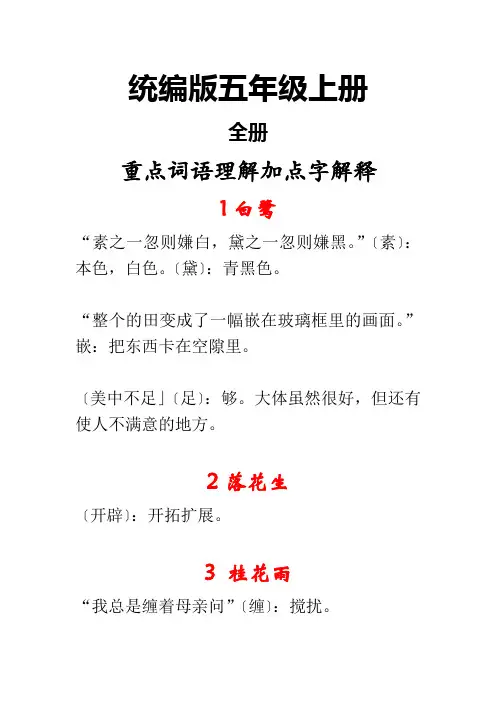 统编版五年级上册

全册

重点词语理解加点字解释

1 白鹭

“素之一忽则嫌白，黛之一忽则嫌黑。”〔素〕：本色，白色。〔黛〕：青黑色。

“整个的田变成了一幅嵌在玻璃框里的画面。”嵌：把东西卡在空隙里。

〔美中不足」〔足〕：够。大体虽然很好，但还有使人不满意的地方。

2 落花生

〔开辟〕：开拓扩展。

3 桂花雨

“我总是缠着母亲问”〔缠〕：搅扰。